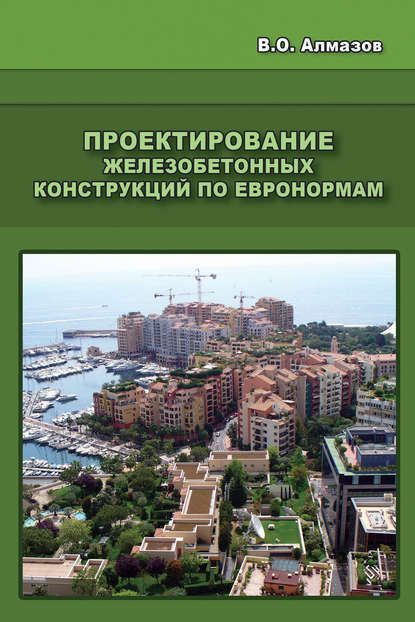 В.О. Алмазов

ПРОЕКТИРОВАНИЕ
ЖЕЛЕЗОБЕТОННЫХ
КОНСТРУКЦИЙ ПО ЕВРОНОРМАМ